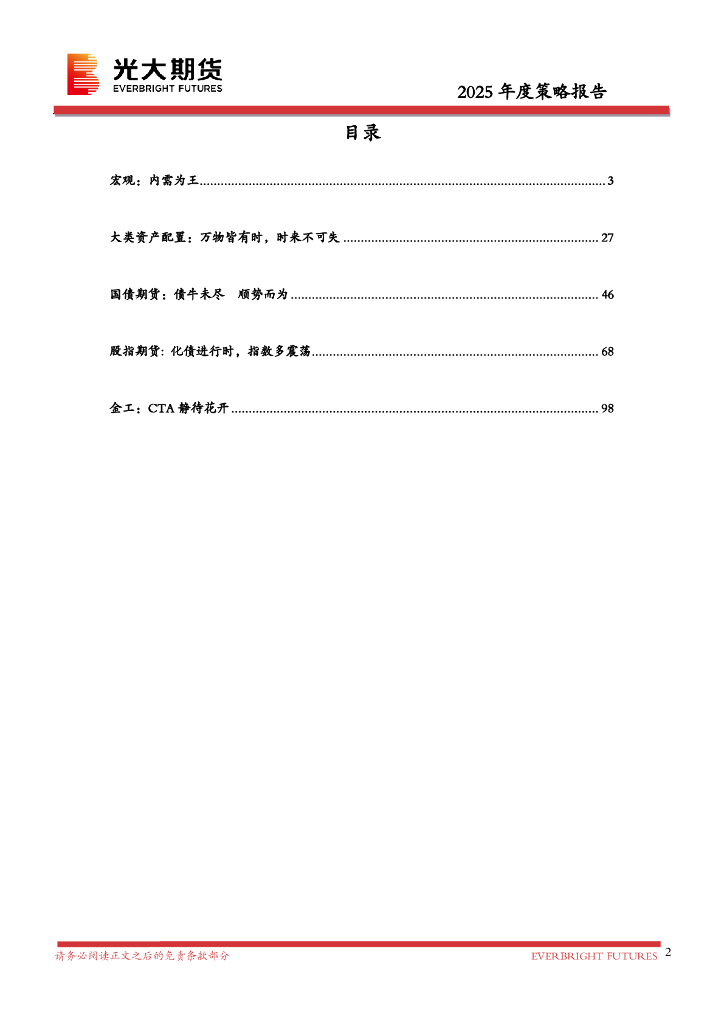 光大期货
EVERBRIGHT FUTURES

2025年度策略报告

目录

宏观：内需为王 3

大类资产配置：万物皆有时，时来不可失 27

国债期货：债牛未尽 顺势而为 46

股指期货：化债进行时，指数多震荡 68

金工：CTA静待花开 98

请务必阅读正文之后的免责条款部分

EVERBRIGHT FUTURES 2